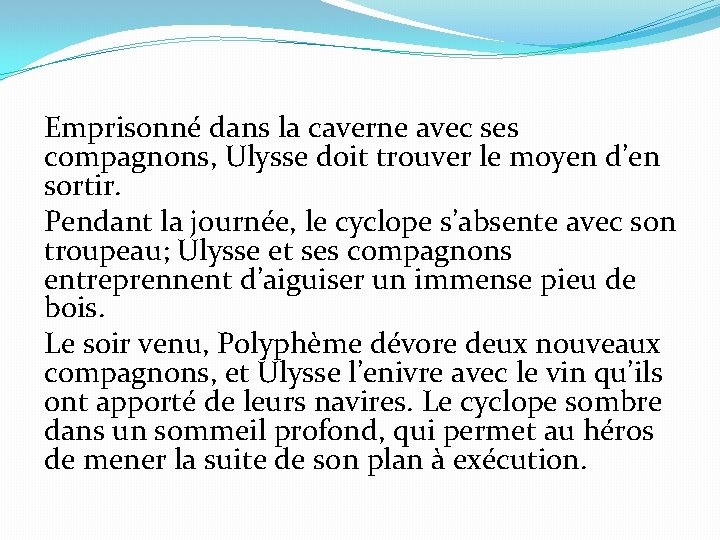 Emprisonné dans la caverne avec ses compagnons, Ulysse doit trouver le moyen d’en sortir.

Pendant la journée, le cyclope s’absente avec son troupeau; Ulysse et ses compagnons entreprennent d’aiguiser un immense pieu de bois.

Le soir venu, Polyphème dévore deux nouveaux compagnons, et Ulysse l’enivre avec le vin qu’ils ont apporté de leurs navires. Le cyclope sombre dans un sommeil profond, qui permet au héros de mener la suite de son plan à exécution.